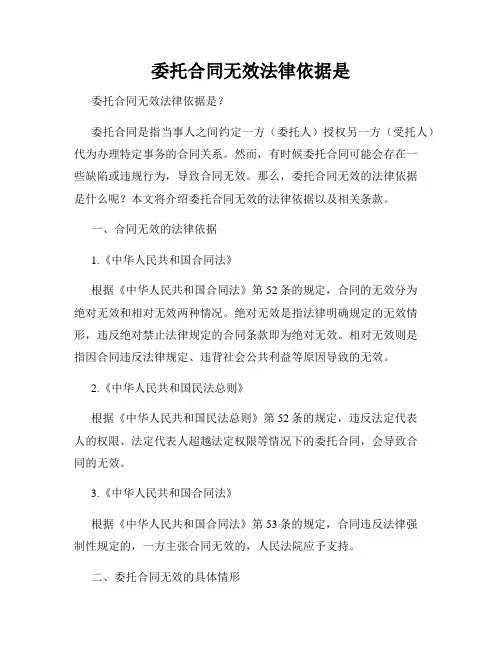 委托合同无效法律依据是

委托合同无效法律依据是？

委托合同是指当事人之间约定一方（委托人）授权另一方（受托人）代为办理特定事务的合同关系。然而，有时候委托合同可能会存在一些缺陷或违规行为，导致合同无效。那么，委托合同无效的法律依据是什么呢？本文将介绍委托合同无效的法律依据以及相关条款。

一、合同无效的法律依据

1.《中华人民共和国合同法》

根据《中华人民共和国合同法》第52条的规定，合同的无效分为绝对无效和相对无效两种情况。绝对无效是指法律明确规定的无效情形，违反绝对禁止法律规定的合同条款即为绝对无效。相对无效则是指因合同违反法律规定、违背社会公共利益等原因导致的无效。

2.《中华人民共和国民法总则》

根据《中华人民共和国民法总则》第52条的规定，违反法定代表人的权限、法定代表人超越法定权限等情况下的委托合同，会导致合同的无效。

3.《中华人民共和国合同法》

根据《中华人民共和国合同法》第53条的规定，合同违反法律强制性规定的，一方主张合同无效的，人民法院应予支持。

二、委托合同无效的具体情形